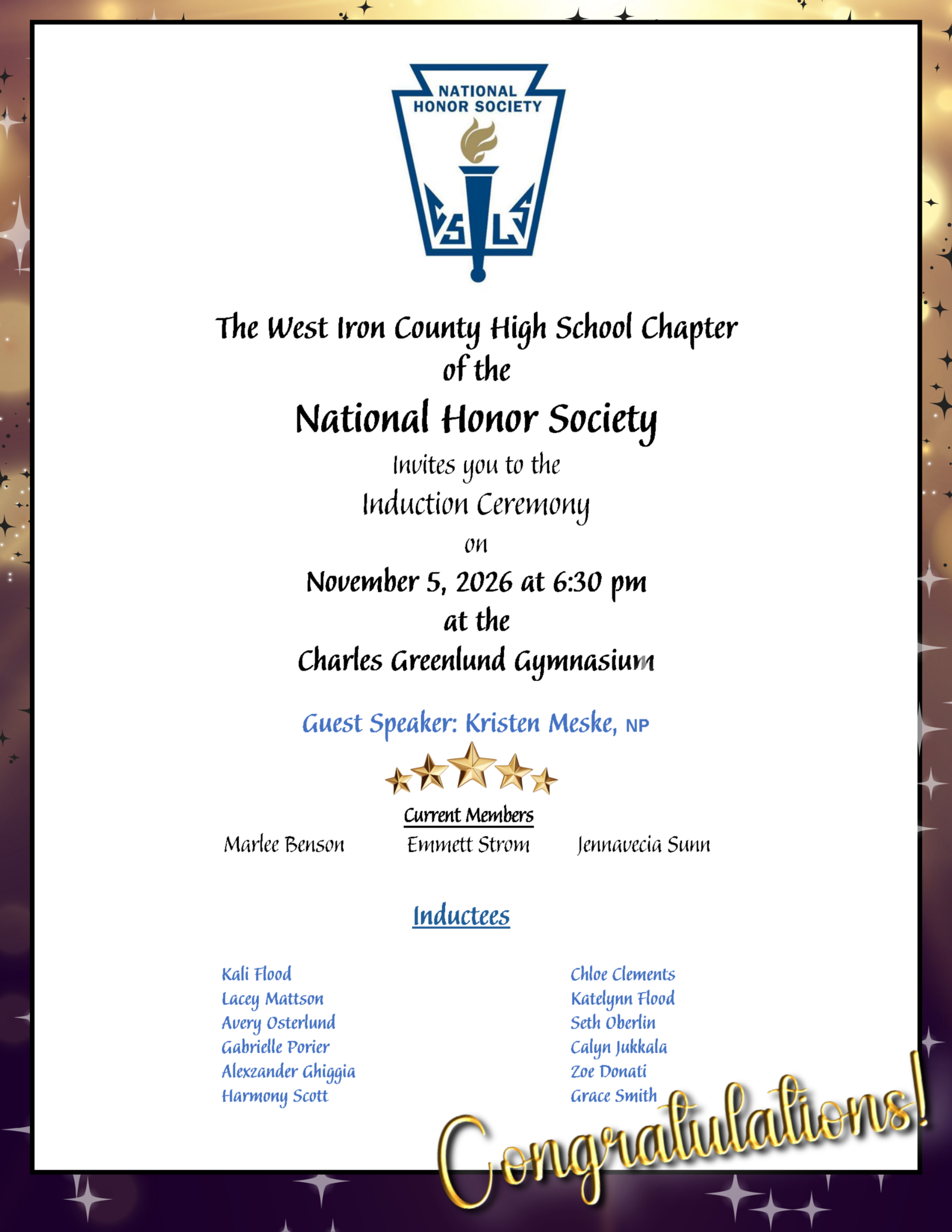 NATIONAL
HONOR SOCIETY

C S L S

The West Iron County High School Chapter
of the

National Honor Society

Invites you to the
Induction Ceremony
on
November 5, 2026 at 6:30 pm
at the
Charles Greenlund Gymnasium

Guest Speaker: Kristen Meske, NP

Current Members

Marlee Benson Emmett Strom Jennavecia Sunn

Inductees

Kali Flood
Lacey Mattson
Avery Osterlund
Gabrielle Porier
Alexzander Ghiggia
Harmony Scott

Chloe Clements
Katelynn Flood
Seth Oberlin
Calyn Jukkala
Zoe Donati
Grace Smith

Congratulations!